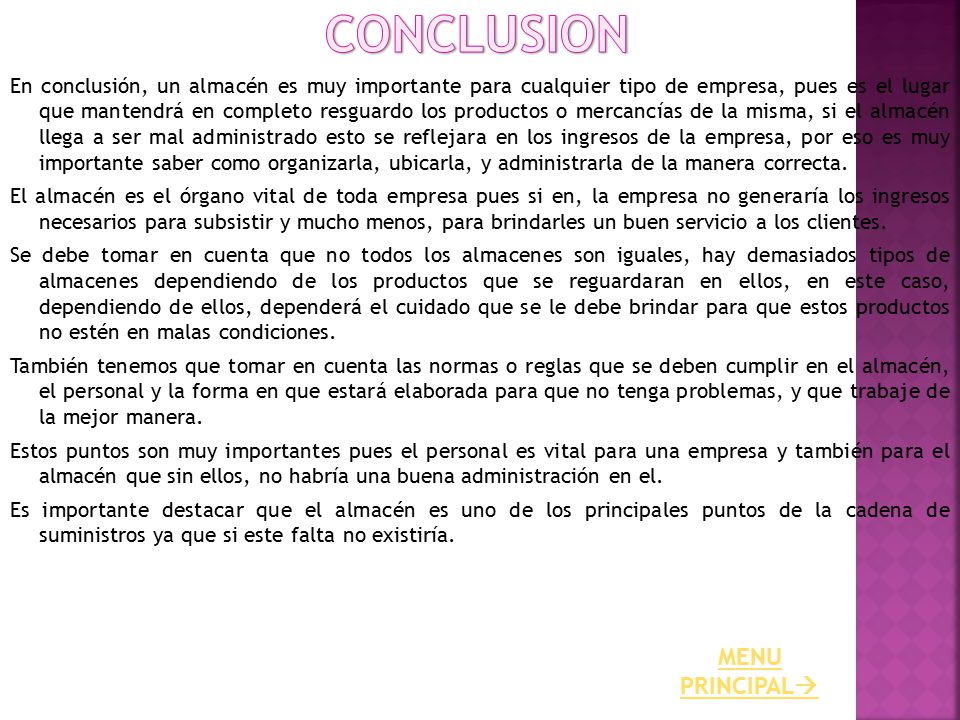 CONCLUSION

En conclusión, un almacén es muy importante para cualquier tipo de empresa, pues es el lugar que mantendrá en completo resguardo los productos o mercancías de la misma, si el almacén llega a ser mal administrado esto se reflejara en los ingresos de la empresa, por eso es muy importante saber como organizarla, ubicarla, y administrarla de la manera correcta.

El almacén es el órgano vital de toda empresa pues si en, la empresa no generaría los ingresos necesarios para subsistir y mucho menos, para brindarles un buen servicio a los clientes.

Se debe tomar en cuenta que no todos los almacenes son iguales, hay demasiados tipos de almacenes dependiendo de los productos que se reguardaran en ellos, en este caso, dependiendo de ellos, dependerá el cuidado que se le debe brindar para que estos productos no estén en malas condiciones.

También tenemos que tomar en cuenta las normas o reglas que se deben cumplir en el almacén, el personal y la forma en que estará elaborada para que no tenga problemas, y que trabaje de la mejor manera.

Estos puntos son muy importantes pues el personal es vital para una empresa y también para el almacén que sin ellos, no habría una buena administración en el.

Es importante destacar que el almacén es uno de los principales puntos de la cadena de suministros ya que si este falta no existiría.

MENU PRINCIPAL→